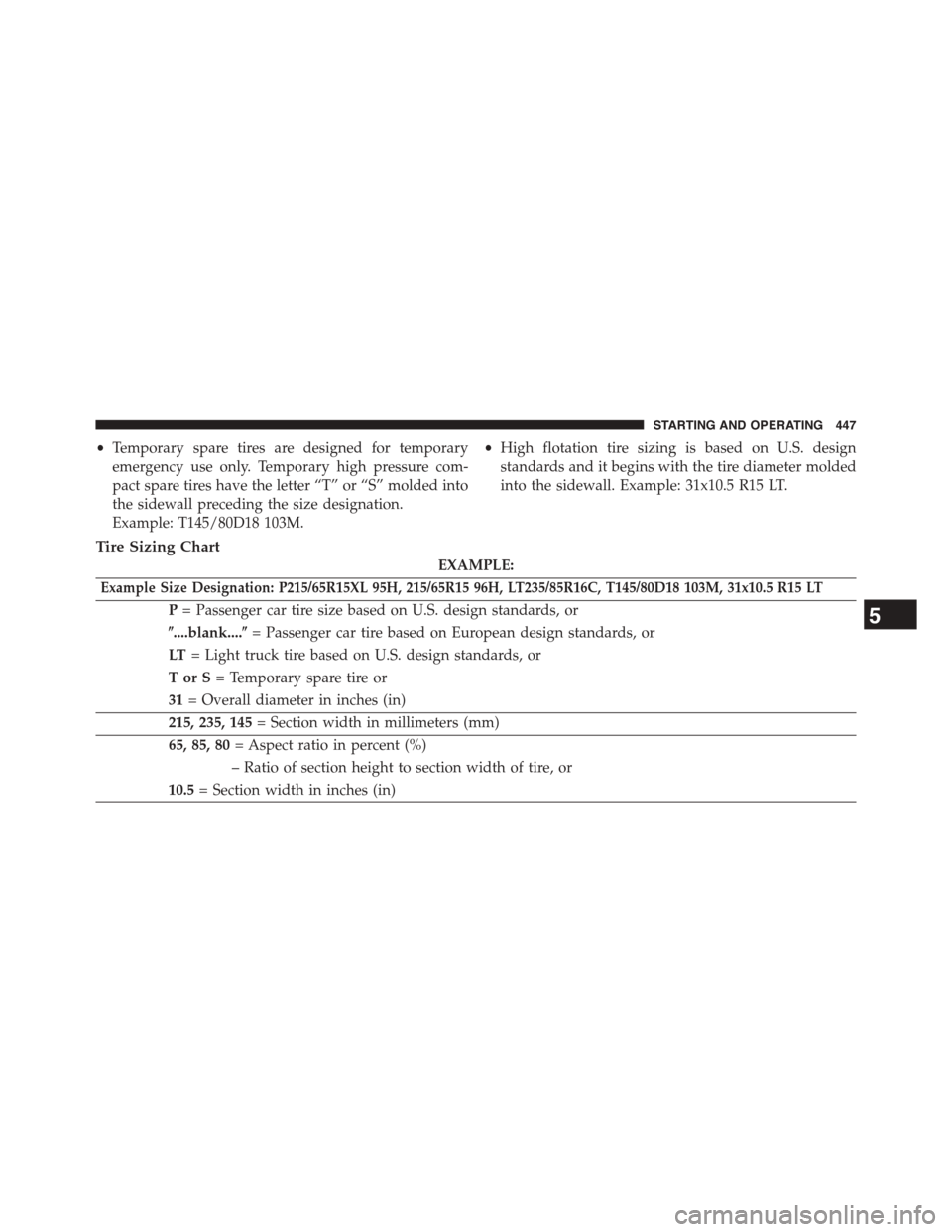 STARTING AND OPERATING 447

• Temporary spare tires are designed for temporary emergency use only. Temporary high pressure compact spare tires have the letter “T” or “S” molded into the sidewall preceding the size designation. Example: T145/80D18 103M.

• High flotation tire sizing is based on U.S. design standards and it begins with the tire diameter molded into the sidewall. Example: 31x10.5 R15 LT.

Tire Sizing Chart

EXAMPLE:

Example Size Designation: P215/65R15XL 95H, 215/65R15 96H, LT235/85R16C, T145/80D18 103M, 31x10.5 R15 LT

P = Passenger car tire size based on U.S. design standards, or

″....blank....″ = Passenger car tire based on European design standards, or

LT = Light truck tire based on U.S. design standards, or

T or S = Temporary spare tire or

31 = Overall diameter in inches (in)

215, 235, 145 = Section width in millimeters (mm)

65, 85, 80 = Aspect ratio in percent (%)

– Ratio of section height to section width of tire, or

10.5 = Section width in inches (in)

5

carmanualsonline.info